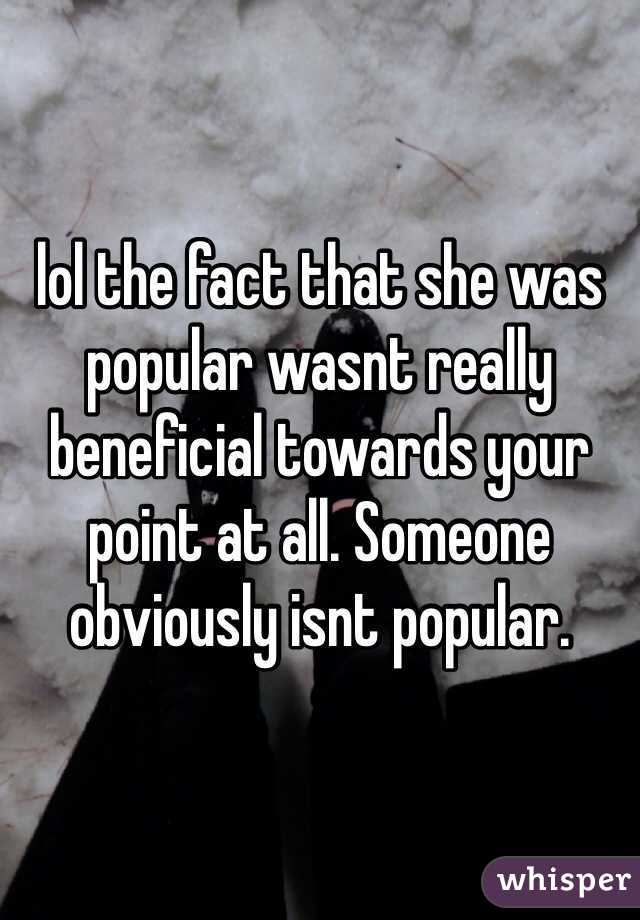 lol the fact that she was popular wasnt really beneficial towards your point at all. Someone obviously isnt popular.

whisper